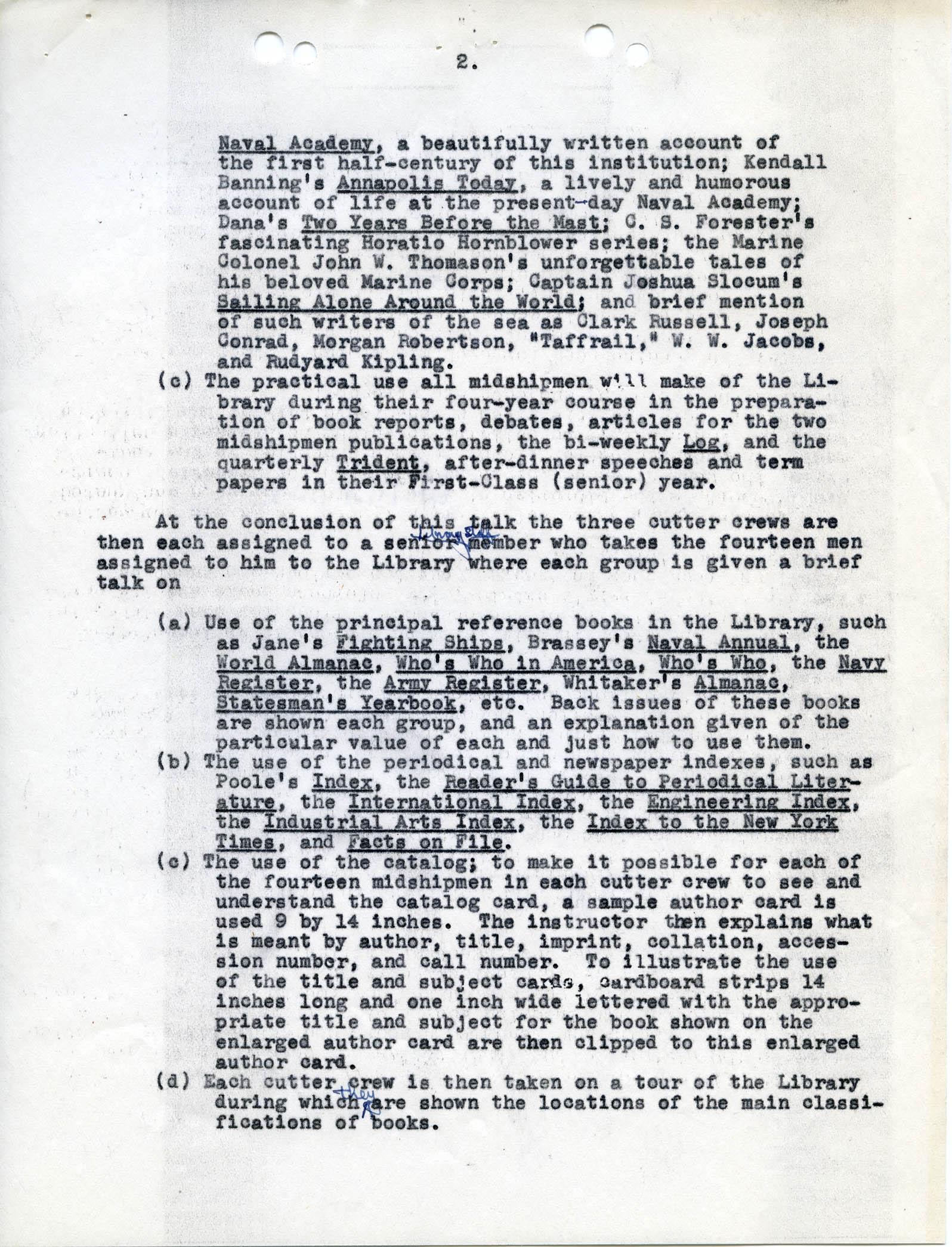 2.

Naval Academy, a beautifully written account of the first half-century of this institution; Kendall Banning's Annapolis Today, a lively and humorous account of life at the present-day Naval Academy; Dana's Two Years Before the Mast; C. S. Forester's fascinating Horatio Hornblower series; the Marine Colonel John W. Thomason's unforgettable tales of his beloved Marine Corps; Captain Joshua Slocum's Sailing Alone Around the World; and brief mention of such writers of the sea as Clark Russell, Joseph Conrad, Morgan Robertson, "Taffrail," W. W. Jacobs, and Rudyard Kipling.

(c) The practical use all midshipmen will make of the Library during their four-year course in the preparation of book reports, debates, articles for the two midshipmen publications, the bi-weekly Log, and the quarterly Trident, after-dinner speeches and term papers in their First-Class (senior) year.

At the conclusion of this talk the three cutter crews are then each assigned to a senior library staff member who takes the fourteen men assigned to him to the Library where each group is given a brief talk on

(a) Use of the principal reference books in the Library, such as Jane's Fighting Ships, Brassey's Naval Annual, the World Almanac, Who's Who in America, Who's Who, the Navy Register, the Army Register, Whitaker's Almanac, Statesman's Yearbook, etc. Back issues of these books are shown each group, and an explanation given of the particular value of each and just how to use them.

(b) The use of the periodical and newspaper indexes, such as Poole's Index, the Reader's Guide to Periodical Literature, the International Index, the Engineering Index, the Industrial Arts Index, the Index to the New York Times, and Facts on File.

(c) The use of the catalog; to make it possible for each of the fourteen midshipmen in each cutter crew to see and understand the catalog card, a sample author card is used 9 by 14 inches. The instructor then explains what is meant by author, title, imprint, collation, accession number, and call number. To illustrate the use of the title and subject cards, cardboard strips 14 inches long and one inch wide lettered with the appropriate title and subject for the book shown on the enlarged author card are then clipped to this enlarged author card.

(d) Each cutter crew is then taken on a tour of the Library during which they are shown the locations of the main classifications of books.